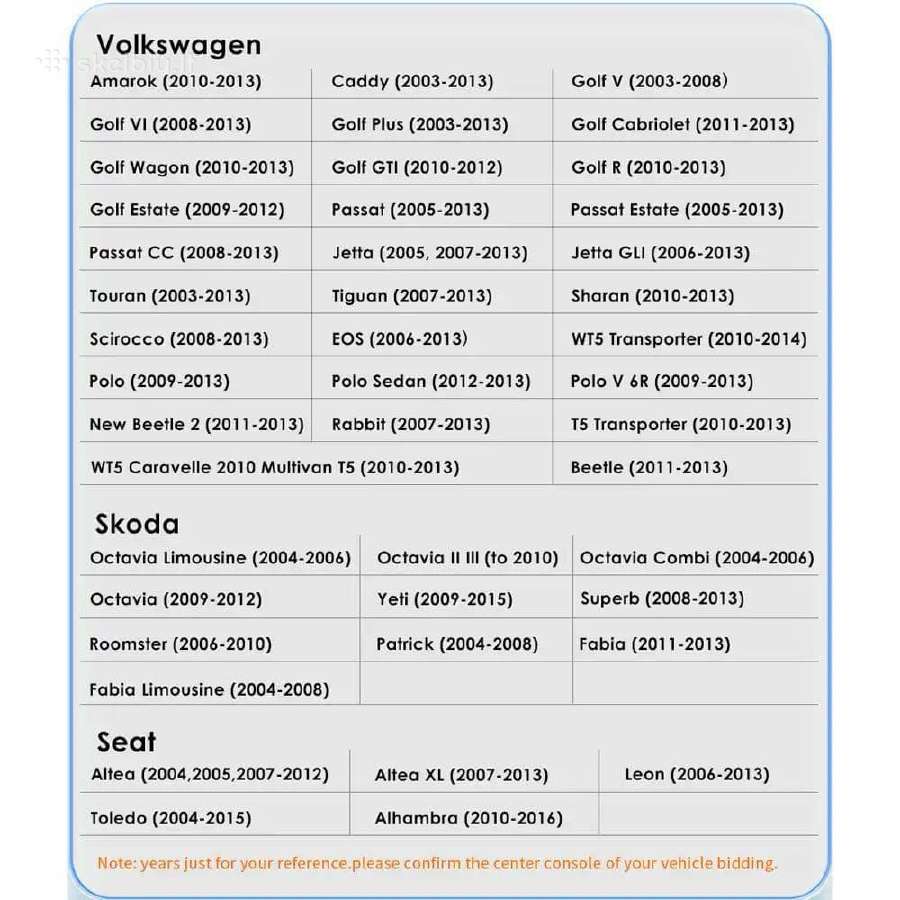 skelbiu.lt

Volkswagen

| | | |
|---|---|---|
| Amarok (2010-2013) | Caddy (2003-2013) | Golf V (2003-2008) |
| Golf VI (2008-2013) | Golf Plus (2003-2013) | Golf Cabriolet (2011-2013) |
| Golf Wagon (2010-2013) | Golf GTI (2010-2012) | Golf R (2010-2013) |
| Golf Estate (2009-2012) | Passat (2005-2013) | Passat Estate (2005-2013) |
| Passat CC (2008-2013) | Jetta (2005, 2007-2013) | Jetta GLI (2006-2013) |
| Touran (2003-2013) | Tiguan (2007-2013) | Sharan (2010-2013) |
| Scirocco (2008-2013) | EOS (2006-2013) | WT5 Transporter (2010-2014) |
| Polo (2009-2013) | Polo Sedan (2012-2013) | Polo V 6R (2009-2013) |
| New Beetle 2 (2011-2013) | Rabbit (2007-2013) | T5 Transporter (2010-2013) |
| WT5 Caravelle 2010 Multivan T5 (2010-2013) | | Beetle (2011-2013) |

Skoda

| | | |
|---|---|---|
| Octavia Limousine (2004-2006) | Octavia II III (to 2010) | Octavia Combi (2004-2006) |
| Octavia (2009-2012) | Yeti (2009-2015) | Superb (2008-2013) |
| Roomster (2006-2010) | Patrick (2004-2008) | Fabia (2011-2013) |
| Fabia Limousine (2004-2008) | | |

Seat

| | | |
|---|---|---|
| Altea (2004,2005,2007-2012) | Altea XL (2007-2013) | Leon (2006-2013) |
| Toledo (2004-2015) | Alhambra (2010-2016) | |

Note: years just for your reference.please confirm the center console of your vehicle bidding.